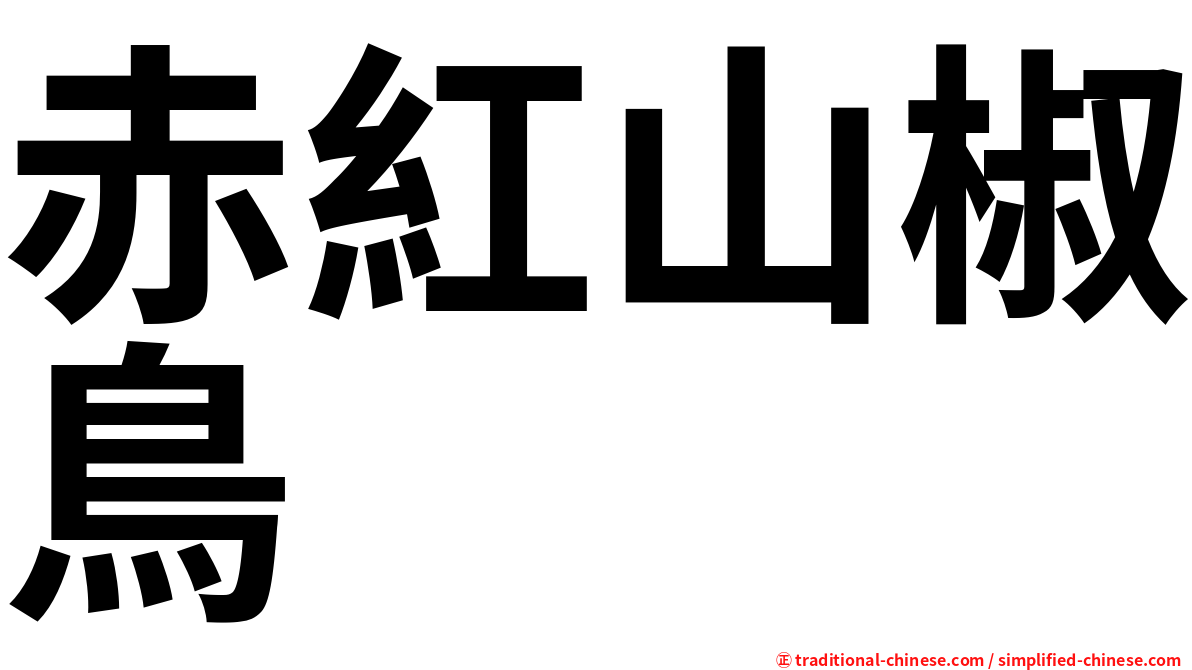 赤紅山椒鳥

㊣ traditional-chinese.com / simplified-chinese.com